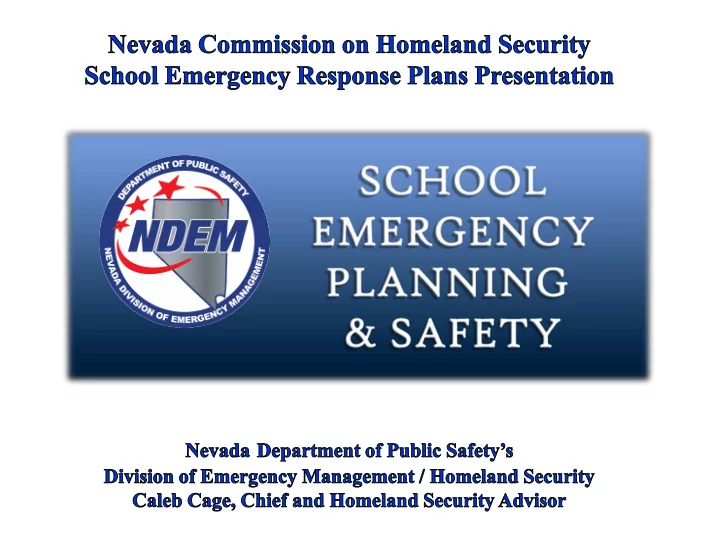 Nevada Commission on Homeland Security
School Emergency Response Plans Presentation

DEPARTMENT OF PUBLIC SAFETY
NDEM
NEVADA DIVISION OF EMERGENCY MANAGEMENT

SCHOOL
EMERGENCY
PLANNING
& SAFETY

Nevada Department of Public Safety's
Division of Emergency Management / Homeland Security
Caleb Cage, Chief and Homeland Security Advisor